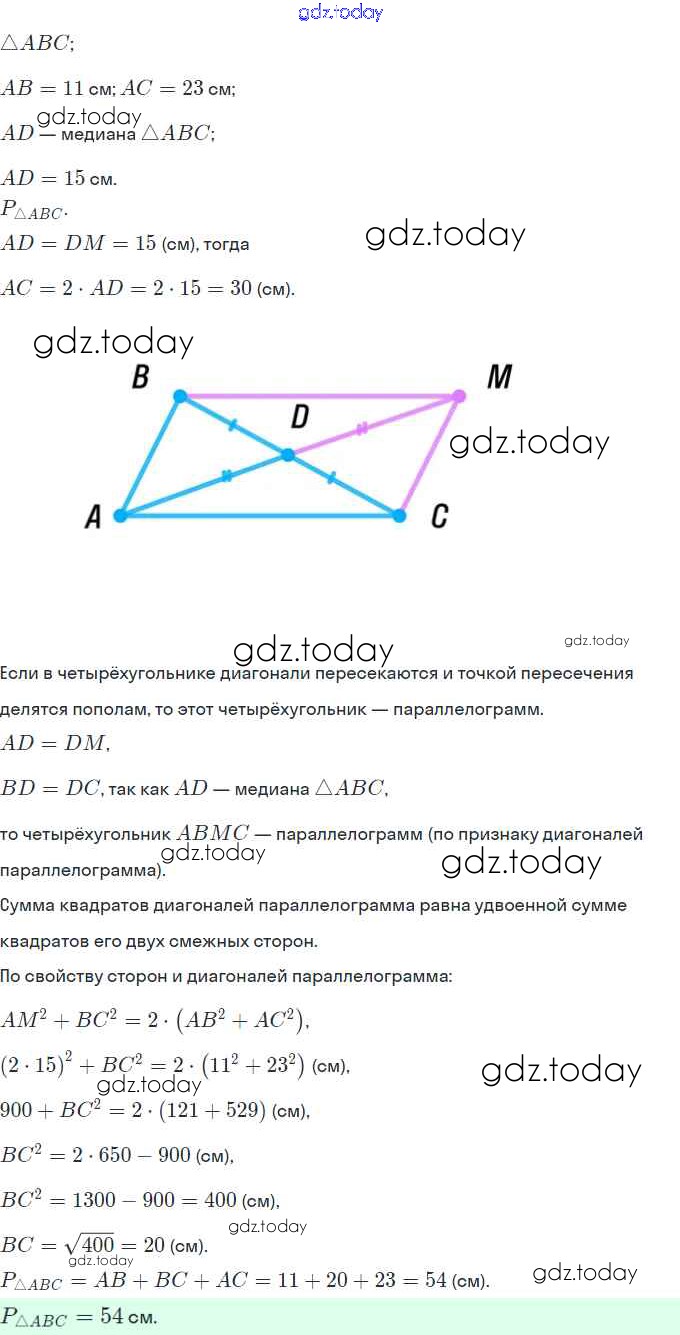 gdz.today

$\triangle ABC$;

$AB = 11$ см; $AC = 23$ см;

gdz.today

$AD$ — медиана $\triangle ABC$;

$AD = 15$ см.

$P_{\triangle ABC}$.

$AD = DM = 15$ (см), тогда

gdz.today

$AC = 2 \cdot AD = 2 \cdot 15 = 30$ (см).

gdz.today

B

M

D

gdz.today

A

C

gdz.today

gdz.today

Если в четырёхугольнике диагонали пересекаются и точкой пересечения делятся пополам, то этот четырёхугольник — параллелограмм.

$AD = DM$,

$BD = DC$, так как $AD$ — медиана $\triangle ABC$,

то четырёхугольник $ABMC$ — параллелограмм (по признаку диагоналей параллелограмма).

gdz.today

gdz.today

Сумма квадратов диагоналей параллелограмма равна удвоенной сумме квадратов его двух смежных сторон.

По свойству сторон и диагоналей параллелограмма:

$AM^2 + BC^2 = 2 \cdot (AB^2 + AC^2)$,

$(2 \cdot 15)^2 + BC^2 = 2 \cdot (11^2 + 23^2)$ (см),

gdz.today

gdz.today

$900 + BC^2 = 2 \cdot (121 + 529)$ (см),

$BC^2 = 2 \cdot 650 - 900$ (см),

$BC^2 = 1300 - 900 = 400$ (см),

gdz.today

$BC = \sqrt{400} = 20$ (см).

$P_{\triangle ABC} = AB + BC + AC = 11 + 20 + 23 = 54$ (см).

gdz.today

$P_{\triangle ABC} = 54$ см.